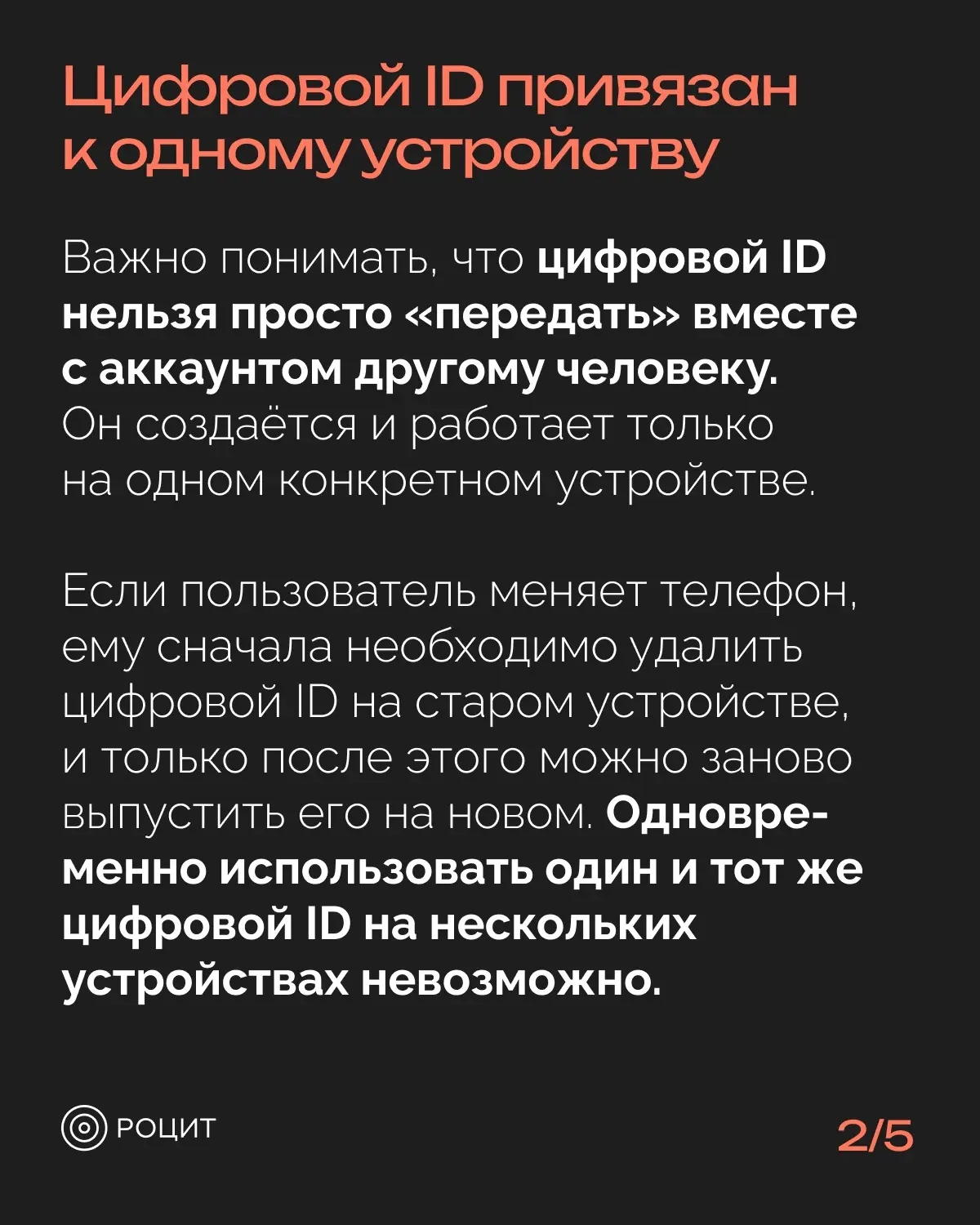 Цифровой ID привязан к одному устройству

Важно понимать, что цифровой ID нельзя просто «передать» вместе с аккаунтом другому человеку. Он создаётся и работает только на одном конкретном устройстве.

Если пользователь меняет телефон, ему сначала необходимо удалить цифровой ID на старом устройстве, и только после этого можно заново выпустить его на новом. Одновременно использовать один и тот же цифровой ID на нескольких устройствах невозможно.

РОЦИТ

2/5